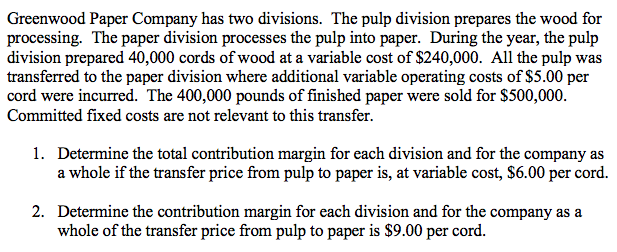 Greenwood Paper Company has two divisions. The pulp division prepares the wood for processing. The paper division processes the pulp into paper. During the year, the pulp division prepared 40,000 cords of wood at a variable cost of \$240,000. All the pulp was transferred to the paper division where additional variable operating costs of \$5.00 per cord were incurred. The 400,000 pounds of finished paper were sold for \$500,000. Committed fixed costs are not relevant to this transfer.

1. Determine the total contribution margin for each division and for the company as a whole if the transfer price from pulp to paper is, at variable cost, \$6.00 per cord.

2. Determine the contribution margin for each division and for the company as a whole of the transfer price from pulp to paper is \$9.00 per cord.